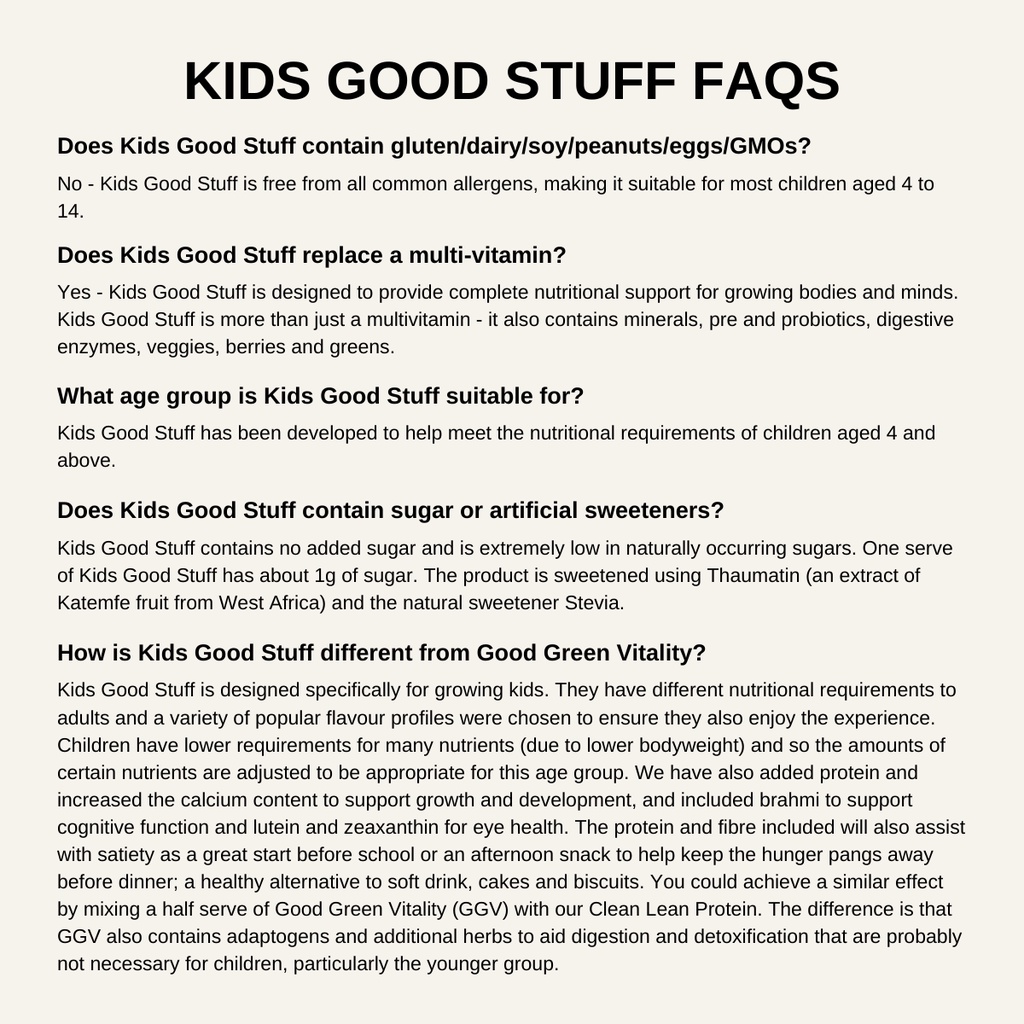 KIDS GOOD STUFF FAQS

Does Kids Good Stuff contain gluten/dairy/soy/peanuts/eggs/GMOs?

No - Kids Good Stuff is free from all common allergens, making it suitable for most children aged 4 to 14.

Does Kids Good Stuff replace a multi-vitamin?

Yes - Kids Good Stuff is designed to provide complete nutritional support for growing bodies and minds. Kids Good Stuff is more than just a multivitamin - it also contains minerals, pre and probiotics, digestive enzymes, veggies, berries and greens.

What age group is Kids Good Stuff suitable for?

Kids Good Stuff has been developed to help meet the nutritional requirements of children aged 4 and above.

Does Kids Good Stuff contain sugar or artificial sweeteners?

Kids Good Stuff contains no added sugar and is extremely low in naturally occurring sugars. One serve of Kids Good Stuff has about 1g of sugar. The product is sweetened using Thaumatin (an extract of Katemfe fruit from West Africa) and the natural sweetener Stevia.

How is Kids Good Stuff different from Good Green Vitality?

Kids Good Stuff is designed specifically for growing kids. They have different nutritional requirements to adults and a variety of popular flavour profiles were chosen to ensure they also enjoy the experience. Children have lower requirements for many nutrients (due to lower bodyweight) and so the amounts of certain nutrients are adjusted to be appropriate for this age group. We have also added protein and increased the calcium content to support growth and development, and included brahmi to support cognitive function and lutein and zeaxanthin for eye health. The protein and fibre included will also assist with satiety as a great start before school or an afternoon snack to help keep the hunger pangs away before dinner; a healthy alternative to soft drink, cakes and biscuits. You could achieve a similar effect by mixing a half serve of Good Green Vitality (GGV) with our Clean Lean Protein. The difference is that GGV also contains adaptogens and additional herbs to aid digestion and detoxification that are probably not necessary for children, particularly the younger group.